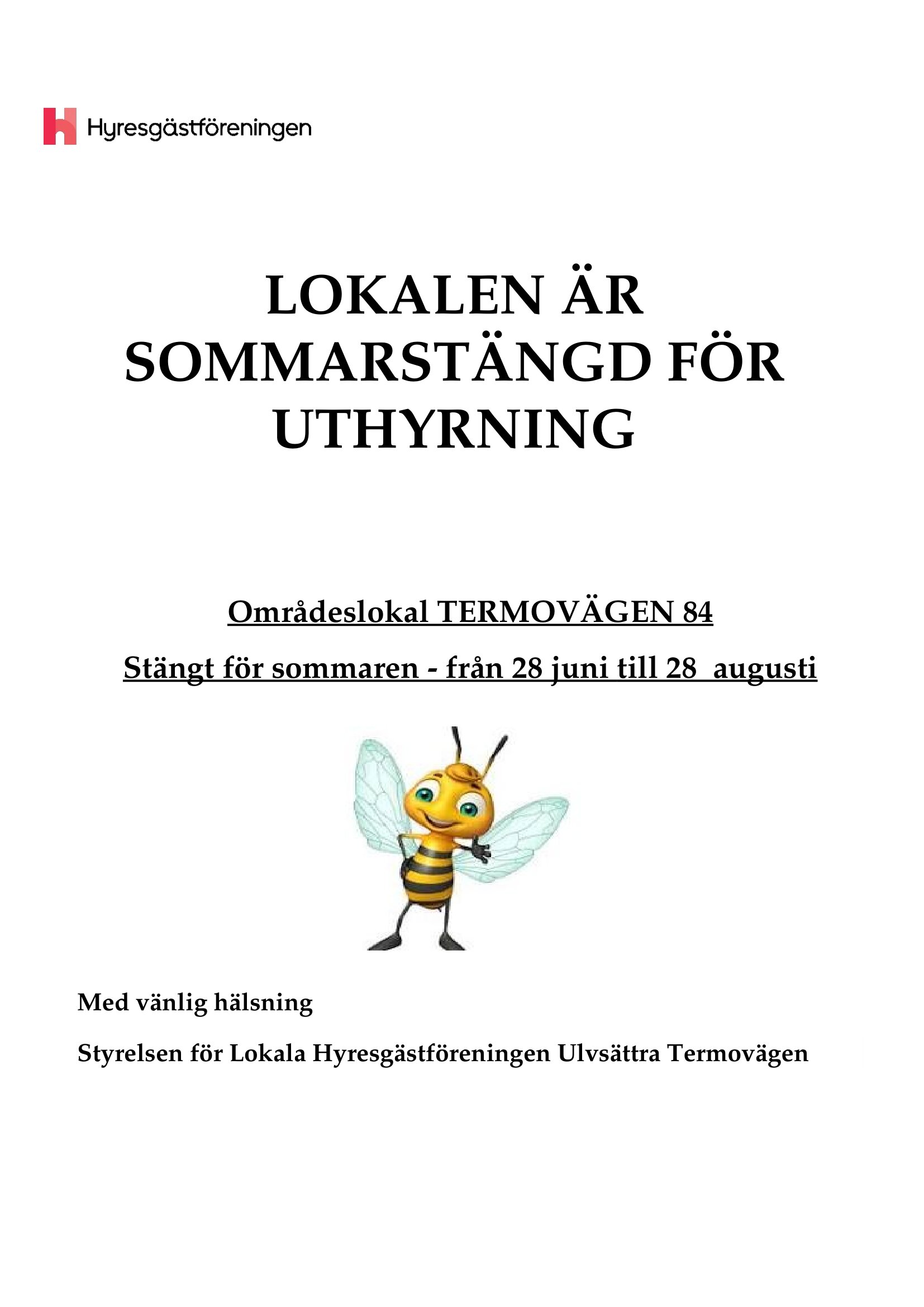 Hyresgästföreningen

LOKALEN ÄR SOMMARSTÄNGD FÖR UTHYRNING

Områdeslokal TERMOVÄGEN 84

Stängt för sommaren - från 28 juni till 28 augusti

Med vänlig hälsning

Styrelsen för Lokala Hyresgästföreningen Ulvsättra Termovägen